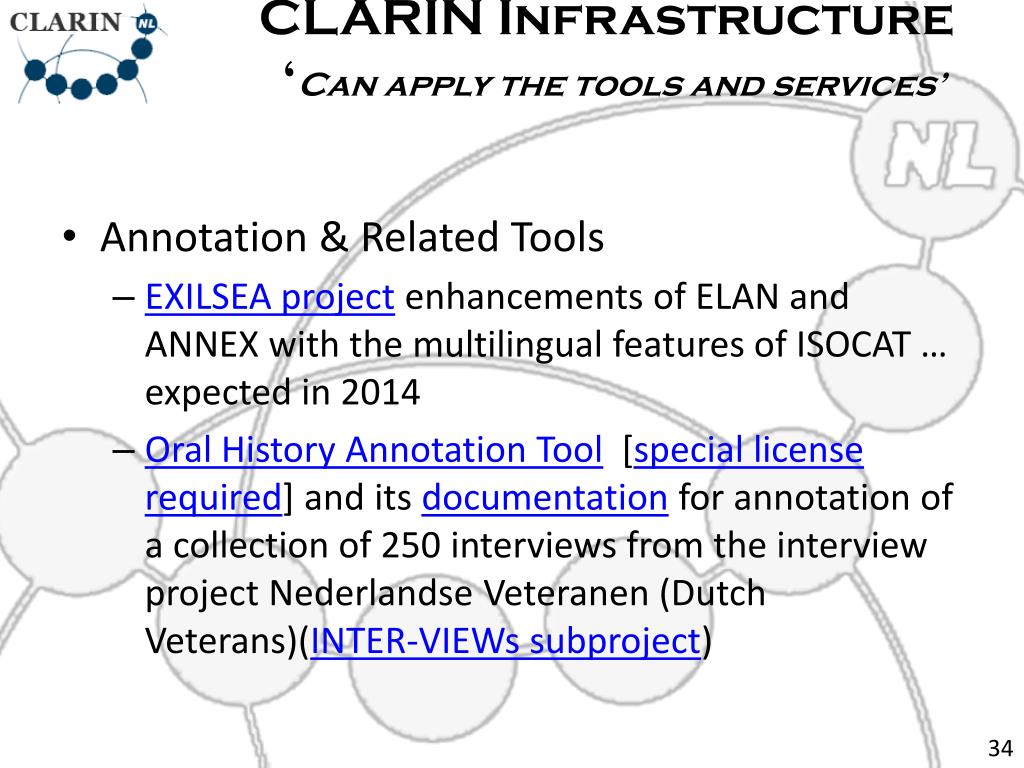 CLARIN NL

CLARIN Infrastructure
'Can apply the tools and services'

NL

• Annotation & Related Tools
– EXILSEA project enhancements of ELAN and ANNEX with the multilingual features of ISOCAT … expected in 2014
– Oral History Annotation Tool [special license required] and its documentation for annotation of a collection of 250 interviews from the interview project Nederlandse Veteranen (Dutch Veterans)(INTER-VIEWs subproject)

34